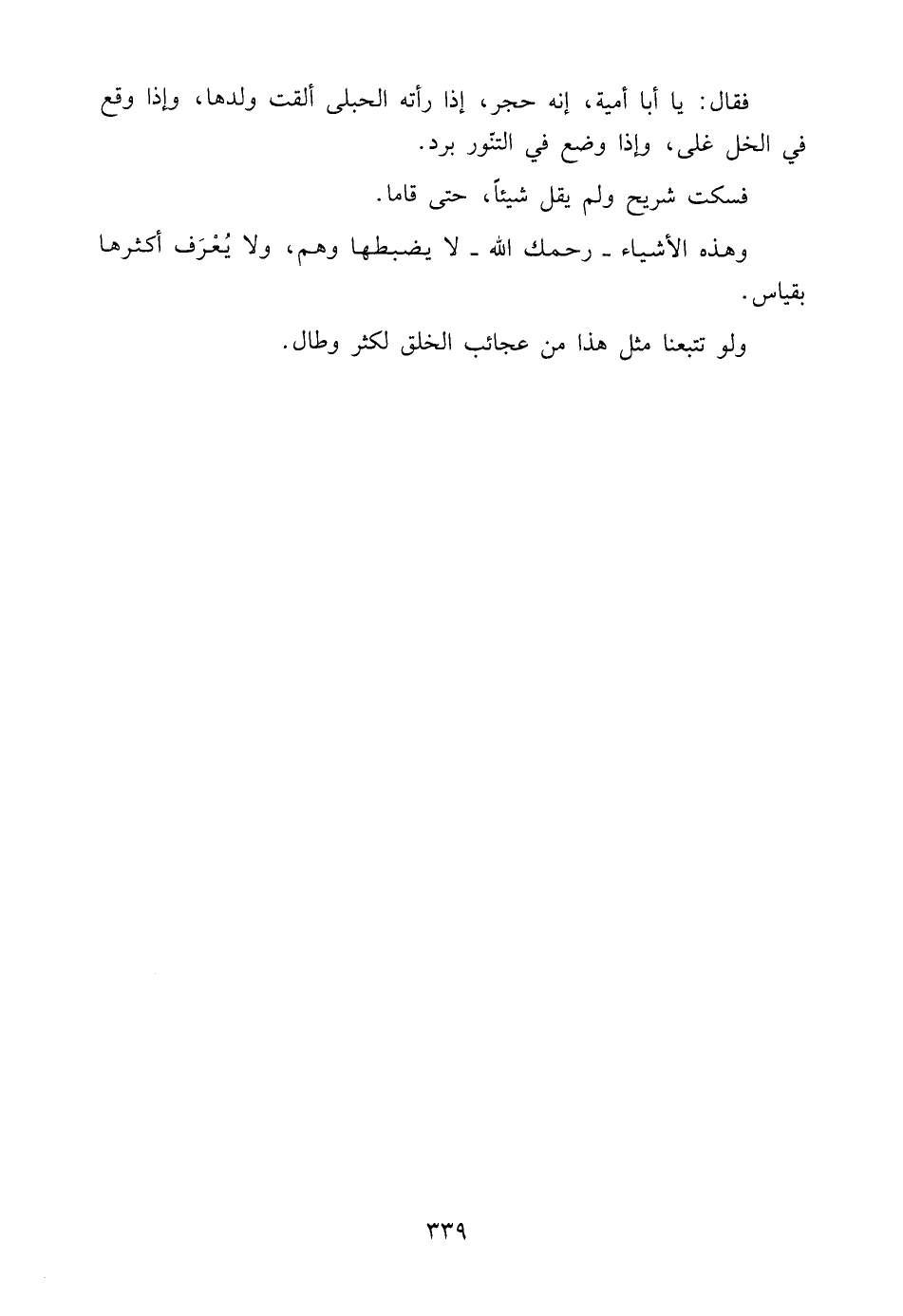 فقال: يا أبا أمية، إنه حجر، إذا رأته الحبلى ألقت ولدها، وإذا وقع في الخل غلى، وإذا وضع في التنّور برد.

فسكت شريح ولم يقل شيئاً، حتى قاما.

وهذه الأشياء ـ رحمك الله ـ لا يضبطها وهم، ولا يُعْرَف أكثرها بقياس.

ولو تتبعنا مثل هذا من عجائب الخلق لكثر وطال.

٣٣٩